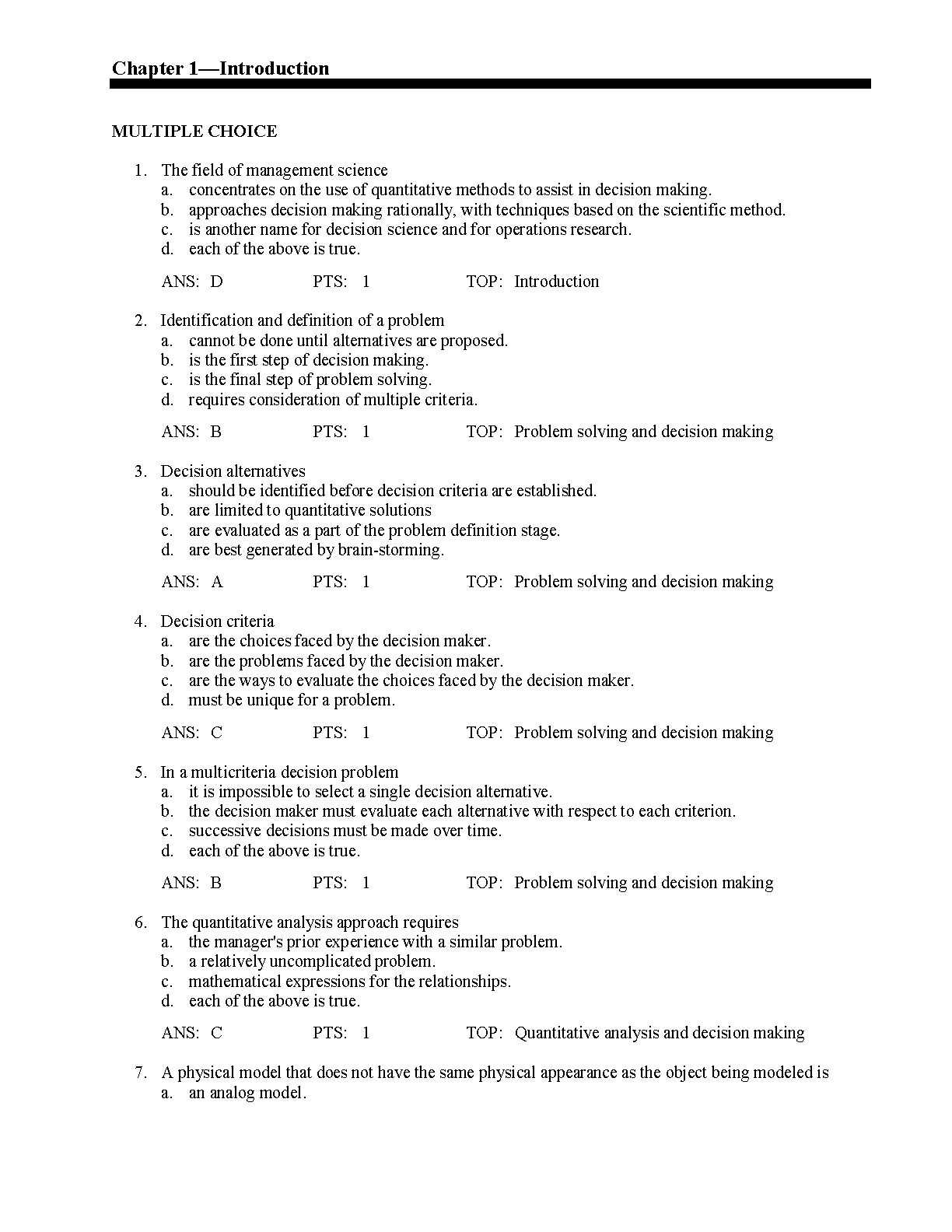 Chapter 1—Introduction

MULTIPLE CHOICE

1. The field of management science
a. concentrates on the use of quantitative methods to assist in decision making.
b. approaches decision making rationally, with techniques based on the scientific method.
c. is another name for decision science and for operations research.
d. each of the above is true.

ANS: D PTS: 1 TOP: Introduction

2. Identification and definition of a problem
a. cannot be done until alternatives are proposed.
b. is the first step of decision making.
c. is the final step of problem solving.
d. requires consideration of multiple criteria.

ANS: B PTS: 1 TOP: Problem solving and decision making

3. Decision alternatives
a. should be identified before decision criteria are established.
b. are limited to quantitative solutions
c. are evaluated as a part of the problem definition stage.
d. are best generated by brain-storming.

ANS: A PTS: 1 TOP: Problem solving and decision making

4. Decision criteria
a. are the choices faced by the decision maker.
b. are the problems faced by the decision maker.
c. are the ways to evaluate the choices faced by the decision maker.
d. must be unique for a problem.

ANS: C PTS: 1 TOP: Problem solving and decision making

5. In a multicriteria decision problem
a. it is impossible to select a single decision alternative.
b. the decision maker must evaluate each alternative with respect to each criterion.
c. successive decisions must be made over time.
d. each of the above is true.

ANS: B PTS: 1 TOP: Problem solving and decision making

6. The quantitative analysis approach requires
a. the manager's prior experience with a similar problem.
b. a relatively uncomplicated problem.
c. mathematical expressions for the relationships.
d. each of the above is true.

ANS: C PTS: 1 TOP: Quantitative analysis and decision making

7. A physical model that does not have the same physical appearance as the object being modeled is
a. an analog model.